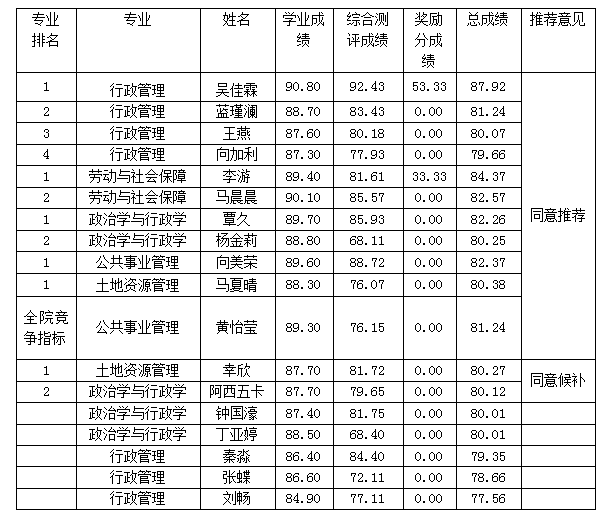 | 专业排名 | 专业 | 姓名 | 学业成绩 | 综合测评成绩 | 奖励分成绩 | 总成绩 | 推荐意见 |
|---|---|---|---|---|---|---|---|
| 1 | 行政管理 | 吴佳霖 | 90.80 | 92.43 | 53.33 | 87.92 | 同意推荐 |
| 2 | 行政管理 | 蓝瑾澜 | 88.70 | 83.43 | 0.00 | 81.24 | |
| 3 | 行政管理 | 王燕 | 87.60 | 80.18 | 0.00 | 80.07 | |
| 4 | 行政管理 | 向加利 | 87.30 | 77.93 | 0.00 | 79.66 | |
| 1 | 劳动与社会保障 | 李游 | 89.40 | 81.61 | 33.33 | 84.37 | |
| 2 | 劳动与社会保障 | 马晨晨 | 90.10 | 85.57 | 0.00 | 82.57 | |
| 1 | 政治学与行政学 | 覃久 | 89.70 | 85.93 | 0.00 | 82.26 | |
| 2 | 政治学与行政学 | 杨金莉 | 88.80 | 68.11 | 0.00 | 80.25 | |
| 1 | 公共事业管理 | 向美荣 | 89.60 | 88.72 | 0.00 | 82.37 | |
| 1 | 土地资源管理 | 马夏晴 | 88.30 | 76.07 | 0.00 | 80.38 | |
| 全院竞争指标 | 公共事业管理 | 黄怡莹 | 89.30 | 76.15 | 0.00 | 81.24 | |
| 1 | 土地资源管理 | 幸欣 | 87.70 | 81.72 | 0.00 | 80.27 | 同意候补 |
| 2 | 政治学与行政学 | 阿西五卡 | 87.70 | 79.65 | 0.00 | 80.12 | |
| | 政治学与行政学 | 钟国濠 | 87.40 | 81.75 | 0.00 | 80.01 | |
| | 政治学与行政学 | 丁亚婷 | 88.50 | 68.40 | 0.00 | 80.01 | |
| | 行政管理 | 秦淼 | 86.40 | 84.40 | 0.00 | 79.35 | |
| | 行政管理 | 张蝶 | 86.60 | 72.11 | 0.00 | 78.66 | |
| | 行政管理 | 刘畅 | 84.90 | 77.11 | 0.00 | 77.56 | |